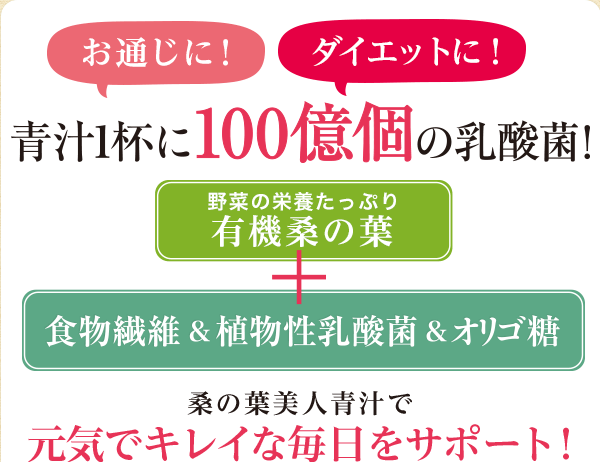 お通じに！

ダイエットに！

青汁1杯に100億個の乳酸菌！

野菜の栄養たっぷり
有機桑の葉

＋

食物繊維 & 植物性乳酸菌 & オリゴ糖

桑の葉美人青汁で
元気でキレイな毎日をサポート！